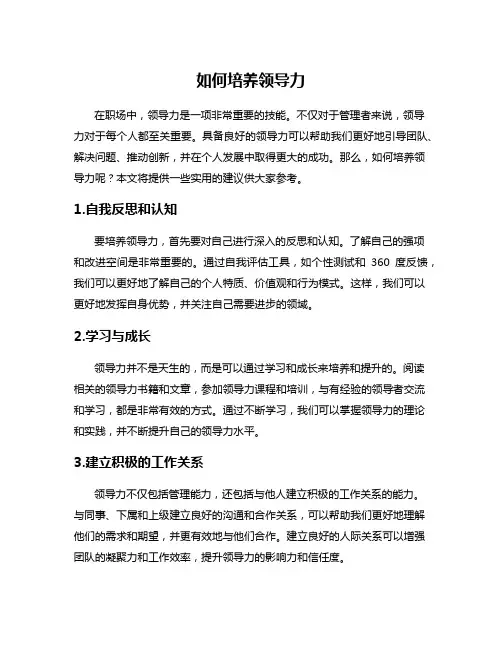 如何培养领导力

在职场中，领导力是一项非常重要的技能。不仅对于管理者来说，领导力对于每个人都至关重要。具备良好的领导力可以帮助我们更好地引导团队、解决问题、推动创新，并在个人发展中取得更大的成功。那么，如何培养领导力呢？本文将提供一些实用的建议供大家参考。

1.自我反思和认知

要培养领导力，首先要对自己进行深入的反思和认知。了解自己的强项和改进空间是非常重要的。通过自我评估工具，如个性测试和 360 度反馈，我们可以更好地了解自己的个人特质、价值观和行为模式。这样，我们可以更好地发挥自身优势，并关注自己需要进步的领域。

2.学习与成长

领导力并不是天生的，而是可以通过学习和成长来培养和提升的。阅读相关的领导力书籍和文章，参加领导力课程和培训，与有经验的领导者交流和学习，都是非常有效的方式。通过不断学习，我们可以掌握领导力的理论和实践，并不断提升自己的领导力水平。

3.建立积极的工作关系

领导力不仅包括管理能力，还包括与他人建立积极的工作关系的能力。与同事、下属和上级建立良好的沟通和合作关系，可以帮助我们更好地理解他们的需求和期望，并更有效地与他们合作。建立良好的人际关系可以增强团队的凝聚力和工作效率，提升领导力的影响力和信任度。